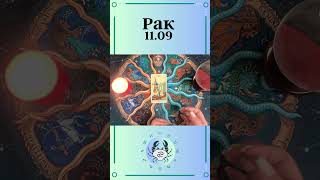 Рак
11.09